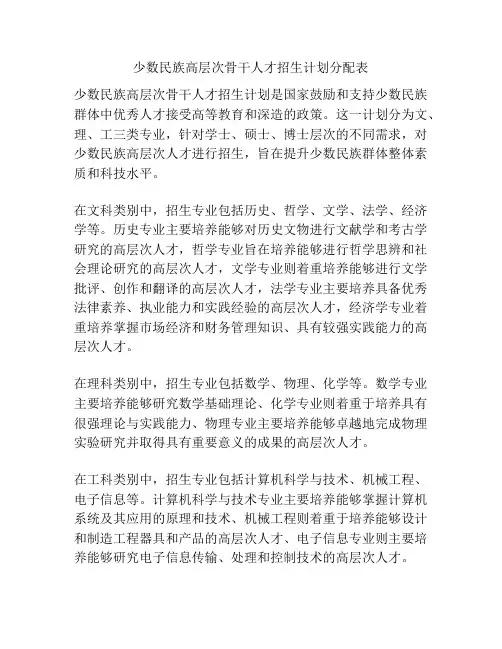 少数民族高层次骨干人才招生计划分配表

少数民族高层次骨干人才招生计划是国家鼓励和支持少数民族群体中优秀人才接受高等教育和深造的政策。这一计划分为文、理、工三类专业，针对学士、硕士、博士层次的不同需求，对少数民族高层次人才进行招生，旨在提升少数民族群体整体素质和科技水平。

在文科类别中，招生专业包括历史、哲学、文学、法学、经济学等。历史专业主要培养能够对历史文物进行文献学和考古学研究的高层次人才，哲学专业旨在培养能够进行哲学思辨和社会理论研究的高层次人才，文学专业则着重培养能够进行文学批评、创作和翻译的高层次人才，法学专业主要培养具备优秀法律素养、执业能力和实践经验的高层次人才，经济学专业着重培养掌握市场经济和财务管理知识、具有较强实践能力的高层次人才。

在理科类别中，招生专业包括数学、物理、化学等。数学专业主要培养能够研究数学基础理论、化学专业则着重于培养具有很强理论与实践能力、物理专业主要培养能够卓越地完成物理实验研究并取得具有重要意义的成果的高层次人才。

在工科类别中，招生专业包括计算机科学与技术、机械工程、电子信息等。计算机科学与技术专业主要培养能够掌握计算机系统及其应用的原理和技术、机械工程则着重于培养能够设计和制造工程器具和产品的高层次人才、电子信息专业则主要培养能够研究电子信息传输、处理和控制技术的高层次人才。